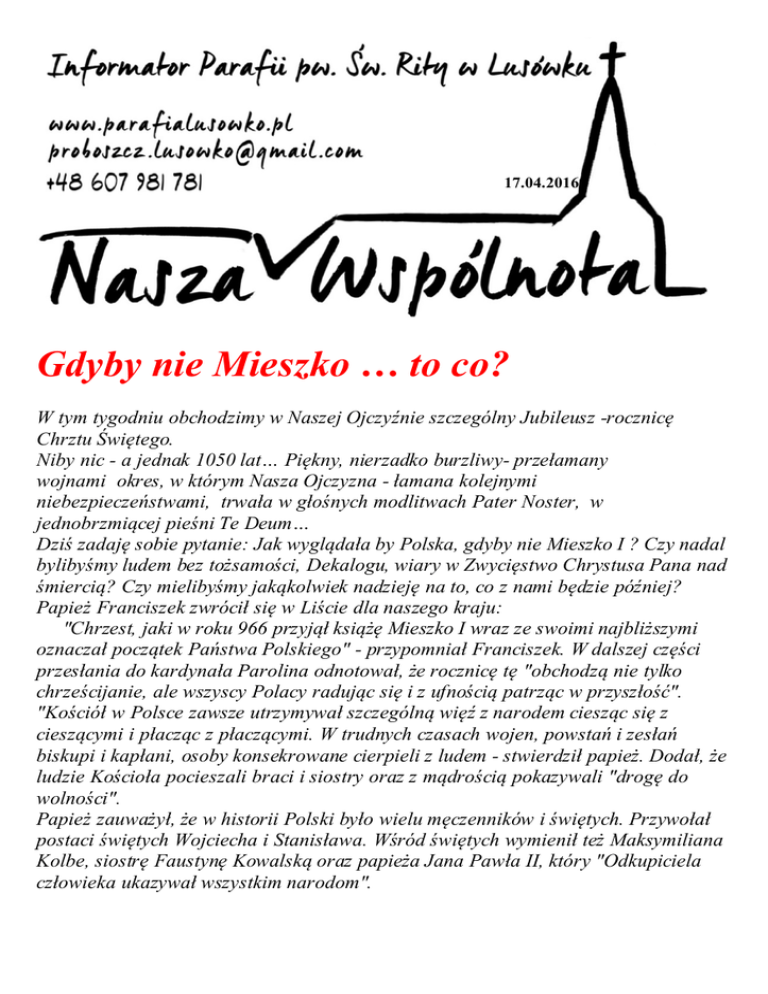 Informator Parafii pw. Św. Rity w Lusówku

www.parafialusowko.pl
proboszcz.lusowko@gmail.com
+48 607 981 781

17.04.2016

Nasza Wspólnota

Gdyby nie Mieszko … to co?

W tym tygodniu obchodzimy w Naszej Ojczyźnie szczególny Jubileusz -rocznicę Chrztu Świętego.
Niby nic - a jednak 1050 lat… Piękny, nierzadko burzliwy- przełamany wojnami okres, w którym Nasza Ojczyzna - łamana kolejnymi niebezpieczeństwami, trwała w głośnych modlitwach Pater Noster, w jednobrzmiącej pieśni Te Deum…
Dziś zadaję sobie pytanie: Jak wyglądała by Polska, gdyby nie Mieszko I ? Czy nadal bylibyśmy ludem bez tożsamości, Dekalogu, wiary w Zwycięstwo Chrystusa Pana nad śmiercią? Czy mielibyśmy jakąkolwiek nadzieję na to, co z nami będzie później?
Papież Franciszek zwrócił się w Liście dla naszego kraju:
"Chrzest, jaki w roku 966 przyjął książę Mieszko I wraz ze swoimi najbliższymi oznaczał początek Państwa Polskiego" - przypomniał Franciszek. W dalszej części przesłania do kardynała Parolina odnotował, że rocznicę tę "obchodzą nie tylko chrześcijanie, ale wszyscy Polacy radując się i z ufnością patrząc w przyszłość". "Kościół w Polsce zawsze utrzymywał szczególną więź z narodem ciesząc się z cieszącymi i płacząc z płaczącymi. W trudnych czasach wojen, powstań i zesłań biskupi i kapłani, osoby konsekrowane cierpieli z ludem - stwierdził papież. Dodał, że ludzie Kościoła pocieszali braci i siostry oraz z mądrością pokazywali "drogę do wolności".
Papież zauważył, że w historii Polski było wielu męczenników i świętych. Przywołał postaci świętych Wojciecha i Stanisława. Wśród świętych wymienił też Maksymiliana Kolbe, siostrę Faustynę Kowalską oraz papieża Jana Pawła II, który "Odkupiciela człowieka ukazywał wszystkim narodom".